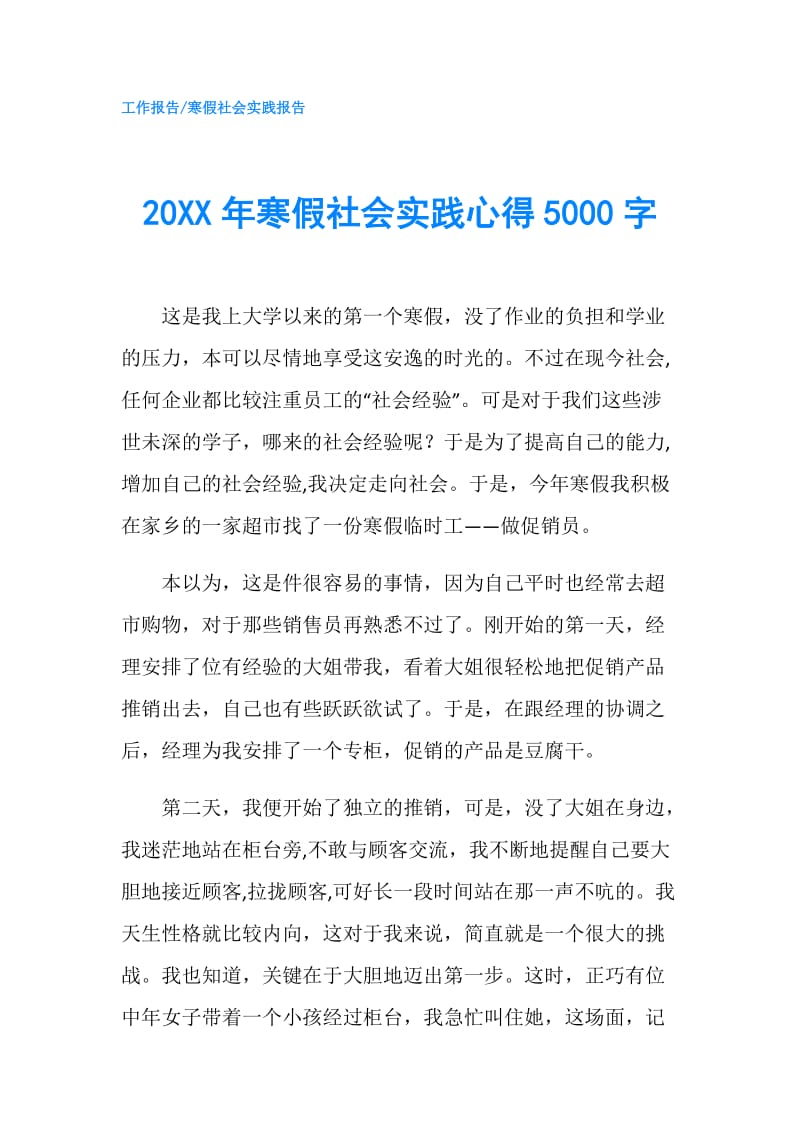 工作报告/寒假社会实践报告

20XX 年寒假社会实践心得 5000 字

这是我上大学以来的第一个寒假，没了作业的负担和学业的压力，本可以尽情地享受这安逸的时光的。不过在现今社会,任何企业都比较注重员工的“社会经验”。可是对于我们这些涉世未深的学子，哪来的社会经验呢？于是为了提高自己的能力,增加自己的社会经验,我决定走向社会。于是，今年寒假我积极在家乡的一家超市找了一份寒假临时工——做促销员。

本以为，这是件很容易的事情，因为自己平时也经常去超市购物，对于那些销售员再熟悉不过了。刚开始的第一天，经理安排了位有经验的大姐带我，看着大姐很轻松地把促销产品推销出去，自己也有些跃跃欲试了。于是，在跟经理的协调之后，经理为我安排了一个专柜，促销的产品是豆腐干。

第二天，我便开始了独立的推销，可是，没了大姐在身边，我迷茫地站在柜台旁,不敢与顾客交流，我不断地提醒自己要大胆地接近顾客,拉拢顾客,可好长一段时间站在那一声不吭的。我天生性格就比较内向，这对于我来说，简直就是一个很大的挑战。我也知道，关键在于大胆地迈出第一步。这时，正巧有位中年女子带着一个小孩经过柜台，我急忙叫住她，这场面，记